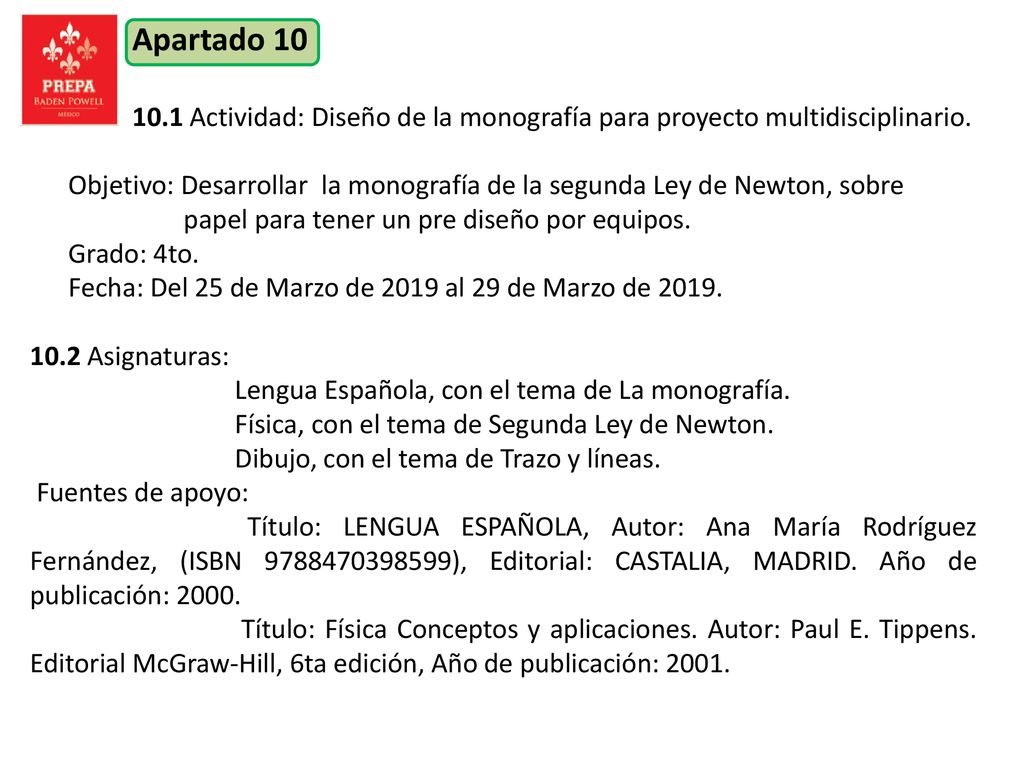 PREPA
BADEN POWELL
MÉXICO

Apartado 10

10.1 Actividad: Diseño de la monografía para proyecto multidisciplinario.

Objetivo: Desarrollar la monografía de la segunda Ley de Newton, sobre papel para tener un pre diseño por equipos.
Grado: 4to.
Fecha: Del 25 de Marzo de 2019 al 29 de Marzo de 2019.

10.2 Asignaturas:
Lengua Española, con el tema de La monografía.
Física, con el tema de Segunda Ley de Newton.
Dibujo, con el tema de Trazo y líneas.
Fuentes de apoyo:
Título: LENGUA ESPAÑOLA, Autor: Ana María Rodríguez Fernández, (ISBN 9788470398599), Editorial: CASTALIA, MADRID. Año de publicación: 2000.
Título: Física Conceptos y aplicaciones. Autor: Paul E. Tippens. Editorial McGraw-Hill, 6ta edición, Año de publicación: 2001.